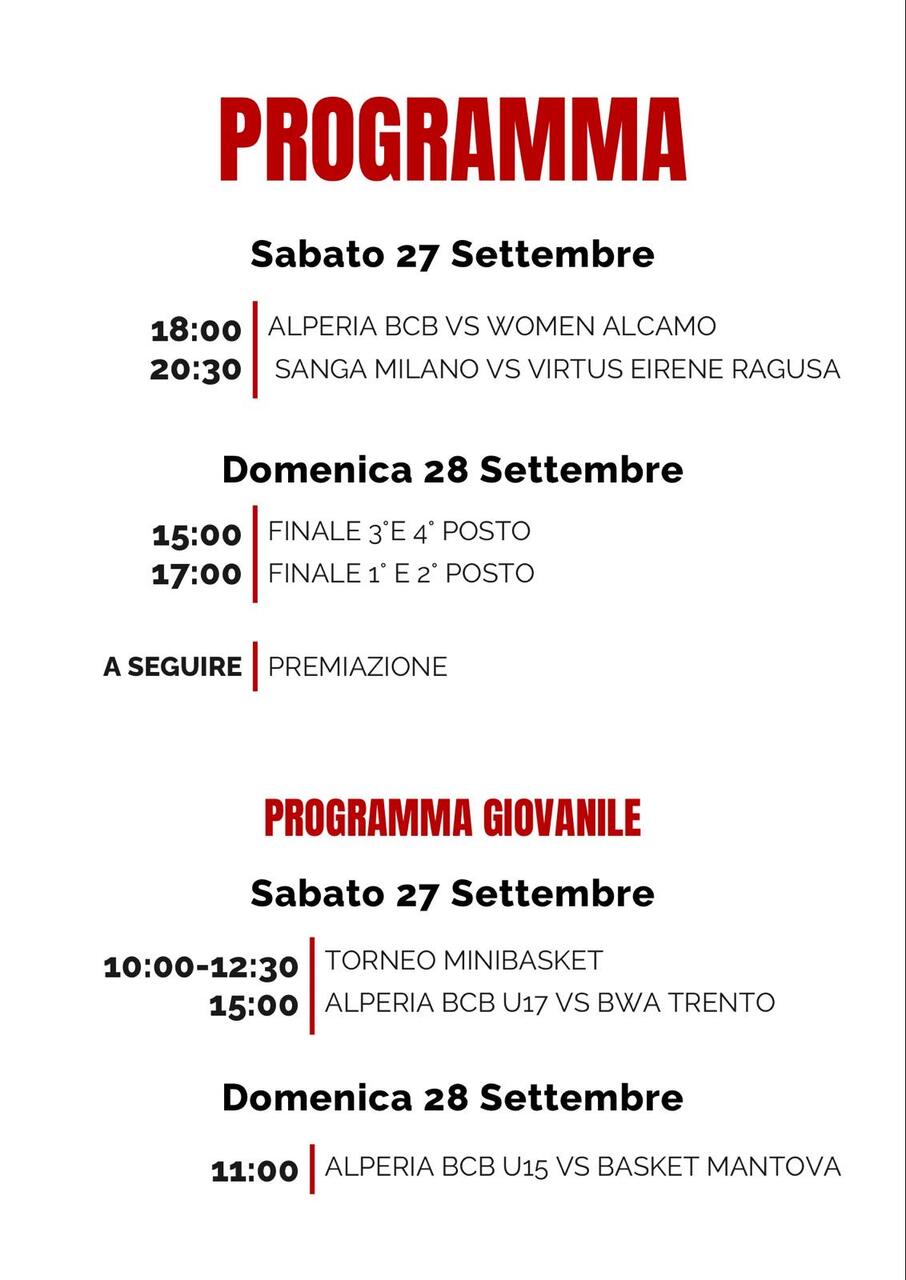 PROGRAMMA

Sabato 27 Settembre

18:00 ALPERIA BCB VS WOMEN ALCAMO
20:30 SANGA MILANO VS VIRTUS EIRENE RAGUSA

Domenica 28 Settembre

15:00 FINALE 3°E 4° POSTO
17:00 FINALE 1° E 2° POSTO

A SEGUIRE PREMIAZIONE

PROGRAMMA GIOVANILE

Sabato 27 Settembre

10:00-12:30 TORNEO MINIBASKET
15:00 ALPERIA BCB U17 VS BWA TRENTO

Domenica 28 Settembre

11:00 ALPERIA BCB U15 VS BASKET MANTOVA